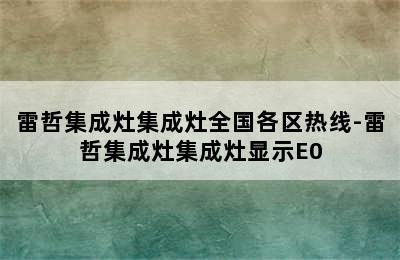 雷哲集成灶集成灶全国各区热线-雷哲集成灶集成灶显示E0